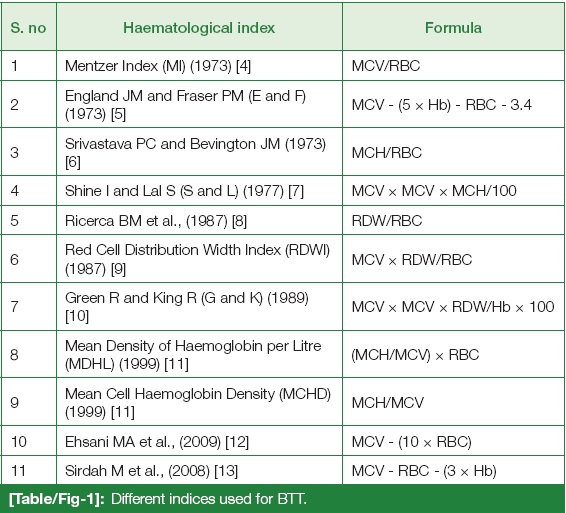 | S. no | Haematological index | Formula |
|---|---|---|
| 1 | Mentzer Index (MI) (1973) [4] | MCV/RBC |
| 2 | England JM and Fraser PM (E and F) (1973) [5] | MCV - (5 × Hb) - RBC - 3.4 |
| 3 | Srivastava PC and Bevington JM (1973) [6] | MCH/RBC |
| 4 | Shine I and Lal S (S and L) (1977) [7] | MCV × MCV × MCH/100 |
| 5 | Ricerca BM et al., (1987) [8] | RDW/RBC |
| 6 | Red Cell Distribution Width Index (RDWI) (1987) [9] | MCV × RDW/RBC |
| 7 | Green R and King R (G and K) (1989) [10] | MCV × MCV × RDW/Hb × 100 |
| 8 | Mean Density of Haemoglobin per Litre (MDHL) (1999) [11] | (MCH/MCV) × RBC |
| 9 | Mean Cell Haemoglobin Density (MCHD) (1999) [11] | MCH/MCV |
| 10 | Ehsani MA et al., (2009) [12] | MCV - (10 × RBC) |
| 11 | Sirdah M et al., (2008) [13] | MCV - RBC - (3 × Hb) |

[Table/Fig-1]: Different indices used for BTT.